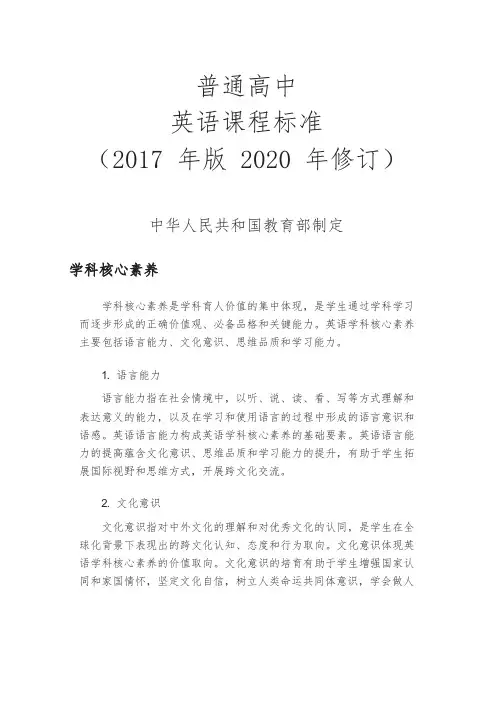 普通高中
英语课程标准
（2017 年版 2020 年修订）

中华人民共和国教育部制定

学科核心素养

学科核心素养是学科育人价值的集中体现，是学生通过学科学习而逐步形成的正确价值观、必备品格和关键能力。英语学科核心素养主要包括语言能力、文化意识、思维品质和学习能力。

1. 语言能力

语言能力指在社会情境中，以听、说、读、看、写等方式理解和表达意义的能力，以及在学习和使用语言的过程中形成的语言意识和语感。英语语言能力构成英语学科核心素养的基础要素。英语语言能力的提高蕴含文化意识、思维品质和学习能力的提升，有助于学生拓展国际视野和思维方式，开展跨文化交流。

2. 文化意识

文化意识指对中外文化的理解和对优秀文化的认同，是学生在全球化背景下表现出的跨文化认知、态度和行为取向。文化意识体现英语学科核心素养的价值取向。文化意识的培育有助于学生增强国家认同和家国情怀，坚定文化自信，树立人类命运共同体意识，学会做人